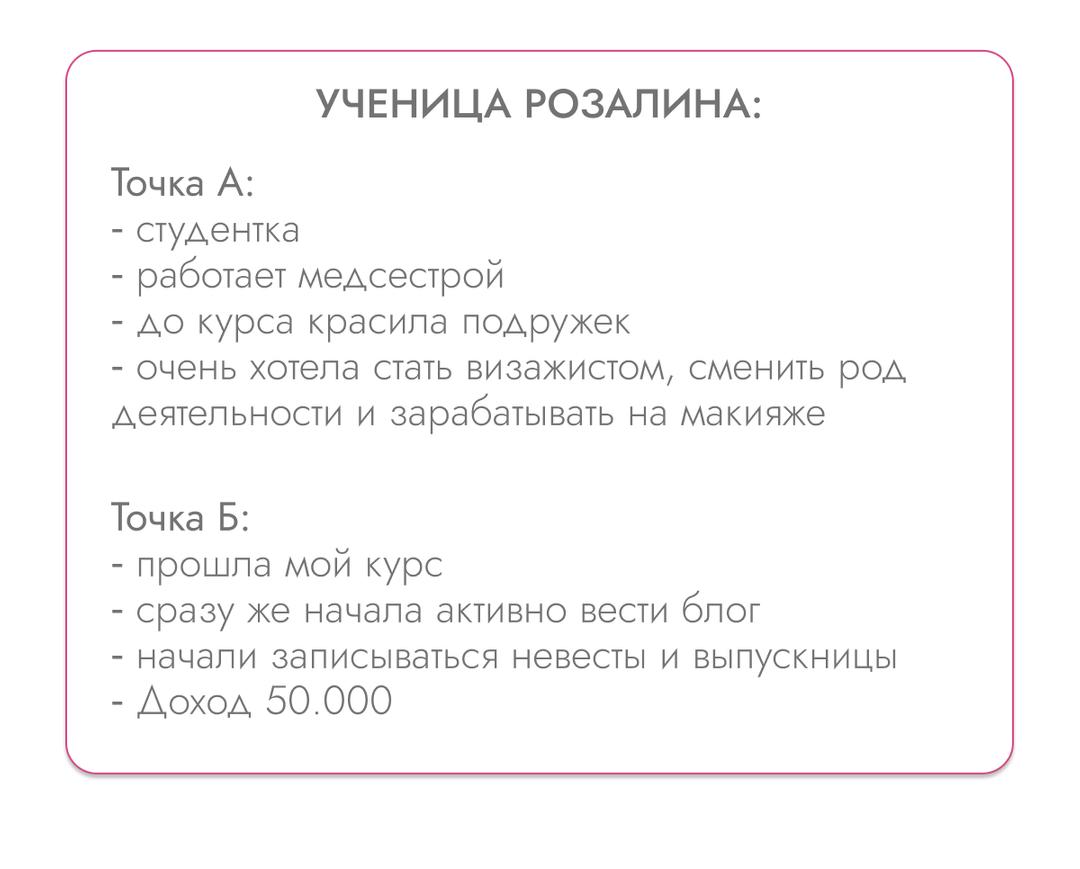 УЧЕНИЦА РОЗАЛИНА:

Точка А:
- студентка
- работает медсестрой
- до курса красила подружек
- очень хотела стать визажистом, сменить род деятельности и зарабатывать на макияже

Точка Б:
- прошла мой курс
- сразу же начала активно вести блог
- начали записываться невесты и выпускницы
- Доход 50.000